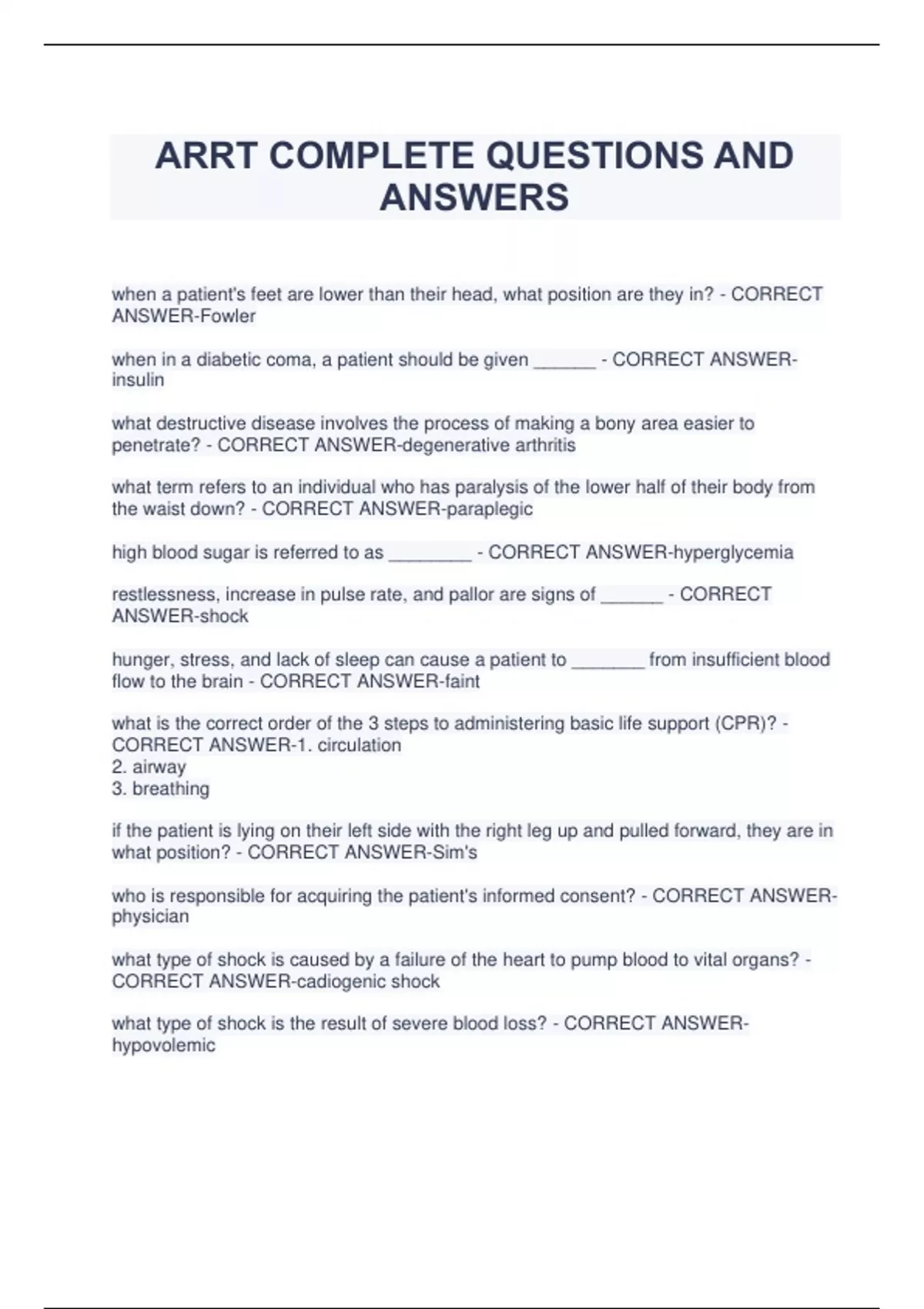 ARRT COMPLETE QUESTIONS AND ANSWERS

when a patient's feet are lower than their head, what position are they in? - CORRECT ANSWER-Fowler

when in a diabetic coma, a patient should be given ______ - CORRECT ANSWER-insulin

what destructive disease involves the process of making a bony area easier to penetrate? - CORRECT ANSWER-degenerative arthritis

what term refers to an individual who has paralysis of the lower half of their body from the waist down? - CORRECT ANSWER-paraplegic

high blood sugar is referred to as ________ - CORRECT ANSWER-hyperglycemia

restlessness, increase in pulse rate, and pallor are signs of ______ - CORRECT ANSWER-shock

hunger, stress, and lack of sleep can cause a patient to _______ from insufficient blood flow to the brain - CORRECT ANSWER-faint

what is the correct order of the 3 steps to administering basic life support (CPR)? - CORRECT ANSWER-1. circulation
2. airway
3. breathing

if the patient is lying on their left side with the right leg up and pulled forward, they are in what position? - CORRECT ANSWER-Sim's

who is responsible for acquiring the patient's informed consent? - CORRECT ANSWER-physician

what type of shock is caused by a failure of the heart to pump blood to vital organs? - CORRECT ANSWER-cadiogenic shock

what type of shock is the result of severe blood loss? - CORRECT ANSWER-hypovolemic